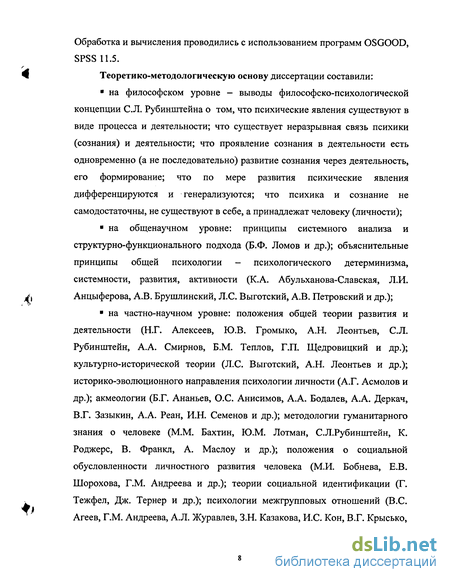 Обработка и вычисления проводились с использованием программ OSGOOD, SPSS 11.5.

Теоретико-методологическую основу диссертации составили:

▪ на философском уровне – выводы философско-психологической концепции С.Л. Рубинштейна о том, что психические явления существуют в виде процесса и деятельности; что существует неразрывная связь психики (сознания) и деятельности; что проявление сознания в деятельности есть одновременно (а не последовательно) развитие сознания через деятельность, его формирование; что по мере развития психические явления дифференцируются и генерализуются; что психика и сознание не самодостаточны, не существуют в себе, а принадлежат человеку (личности);

▪ на общенаучном уровне: принципы системного анализа и структурно-функционального подхода (Б.Ф. Ломов и др.); объяснительные принципы общей психологии – психологического детерминизма, системности, развития, активности (К.А. Абульханова-Славская, Л.И. Анцыферова, А.В. Брушлинский, Л.С. Выготский, А.В. Петровский и др.);

▪ на частно-научном уровне: положения общей теории развития и деятельности (Н.Г. Алексеев, Ю.В. Громыко, А.Н. Леонтьев, С.Л. Рубинштейн, А.А. Смирнов, Б.М. Теплов, Г.П. Щедровицкий и др.); культурно-исторической теории (Л.С. Выготский, А.Н. Леонтьев и др.); историко-эволюционного направления психологии личности (А.Г. Асмолов и др.); акмеологии (Б.Г. Ананьев, О.С. Анисимов, А.А. Бодалев, А.А. Деркач, В.Г. Зазыкин, А.А. Реан, И.Н. Семенов и др.); методологии гуманитарного знания о человеке (М.М. Бахтин, Ю.М. Лотман, С.Л.Рубинштейн, К. Роджерс, В. Франкл, А. Маслоу и др.); положения о социальной обусловленности личностного развития человека (М.И. Бобнева, Е.В. Шорохова, Г.М. Андреева и др.); теории социальной идентификации (Г. Тежфел, Дж. Тернер и др.); психологии межгрупповых отношений (В.С. Агеев, Г.М. Андреева, А.Л. Журавлев, З.Н. Казакова, И.С. Кон, В.Г. Крысько,

8

dsLib.net
библиотека диссертаций